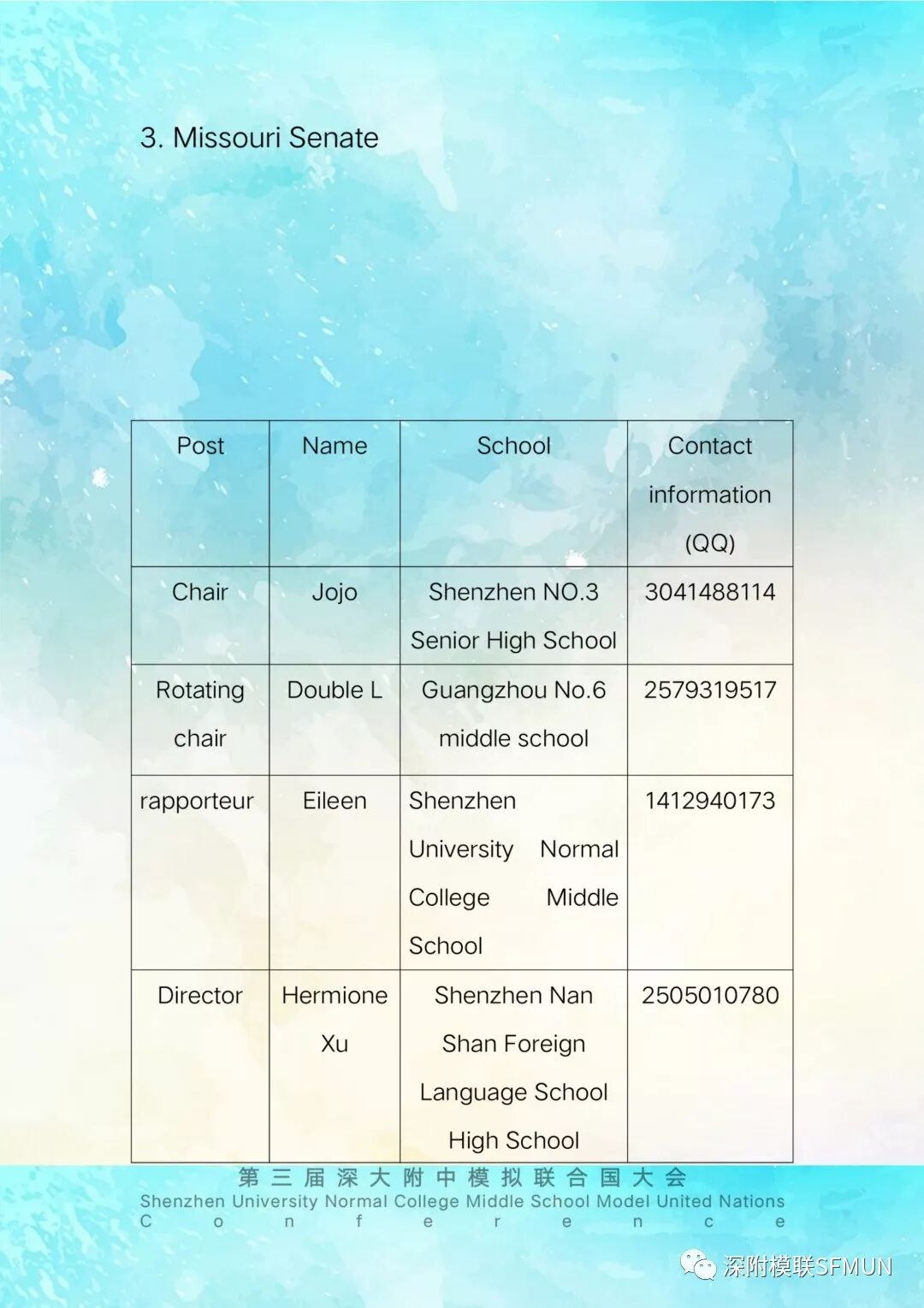 3. Missouri Senate

| Post | Name | School | Contact information (QQ) |
|---|---|---|---|
| Chair | Jojo | Shenzhen NO.3 Senior High School | 3041488114 |
| Rotating chair | Double L | Guangzhou No.6 middle school | 2579319517 |
| rapporteur | Eileen | Shenzhen University Normal College Middle School | 1412940173 |
| Director | Hermione Xu | Shenzhen Nan Shan Foreign Language School High School | 2505010780 |

第三届深大附中模拟联合国大会
Shenzhen University Normal College Middle School Model United Nations Conference

深附模联SFMUN